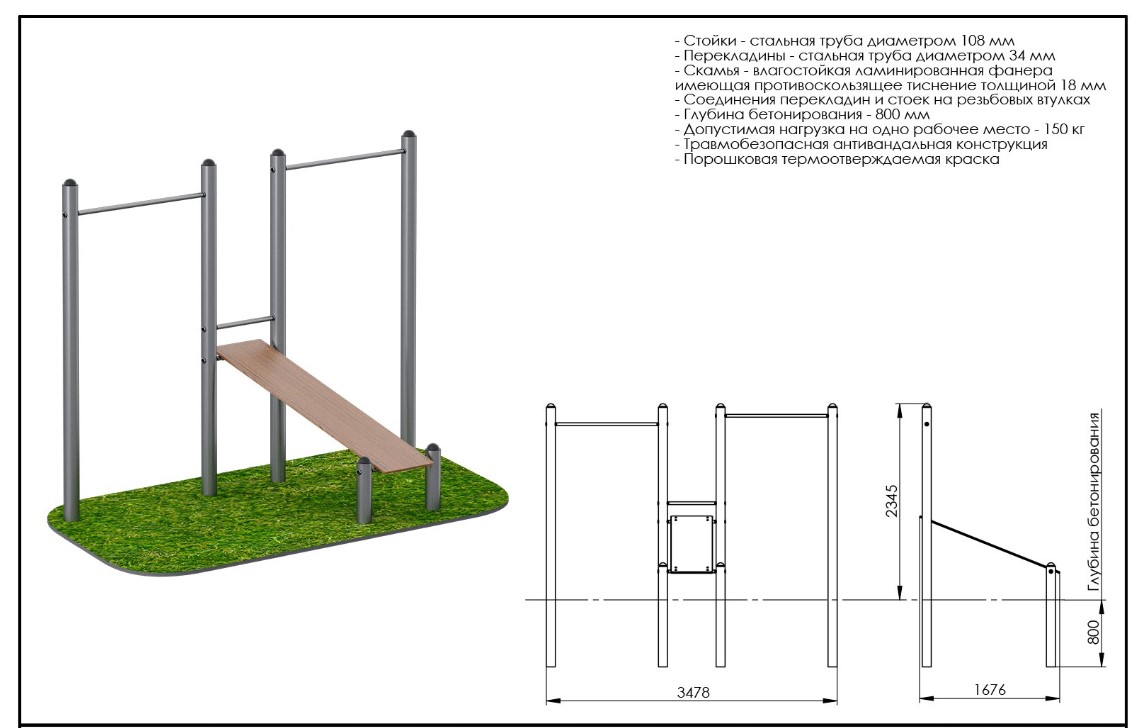 - Стойки - стальная труба диаметром 108 мм
- Перекладины - стальная труба диаметром 34 мм
- Скамья - влагостойкая ламинированная фанера имеющая противоскользящее тиснение толщиной 18 мм
- Соединения перекладин и стоек на резьбовых втулках
- Глубина бетонирования - 800 мм
- Допустимая нагрузка на одно рабочее место - 150 кг
- Травмобезопасная антивандальная конструкция
- Порошковая термоотверждаемая краска

2345

Глубина бетонирования

800

3478

1676